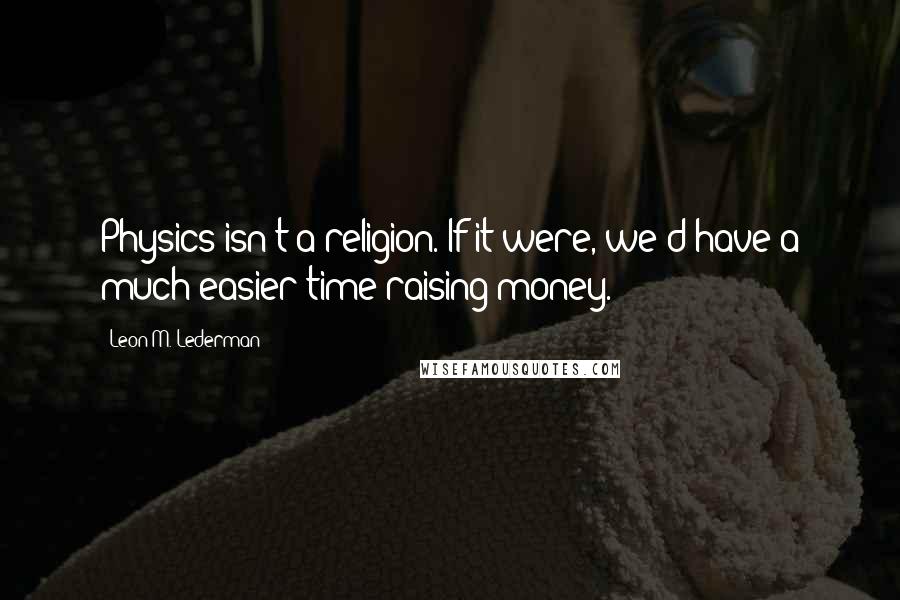 Physics isn't a religion. If it were, we'd have a much easier time raising money.

Leon M. Lederman

WISEFAMOUSQUOTES.COM